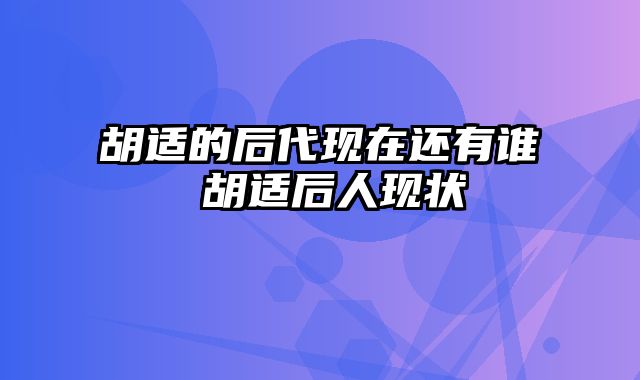 胡适的后代现在还有谁 胡适后人现状